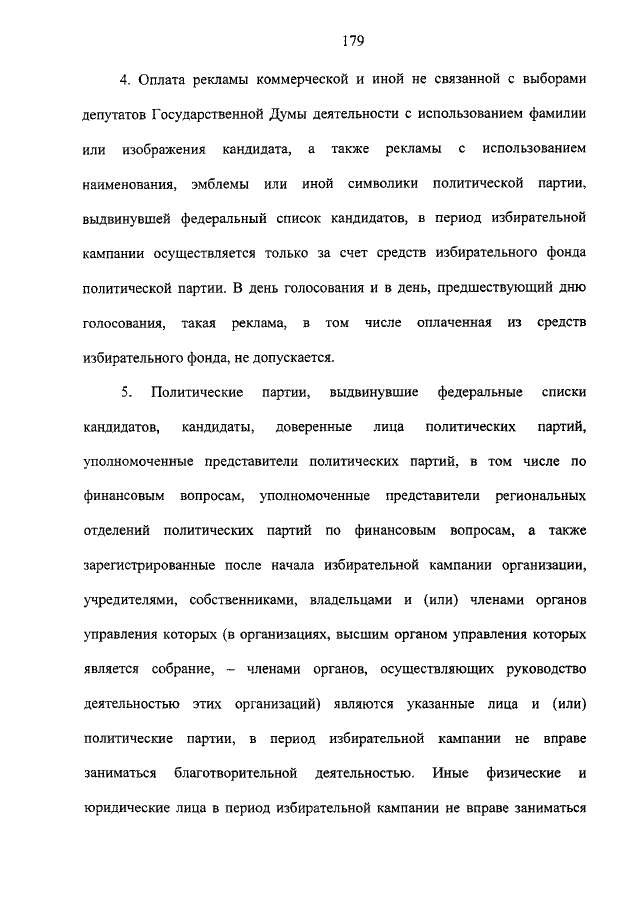 179

4. Оплата рекламы коммерческой и иной не связанной с выборами депутатов Государственной Думы деятельности с использованием фамилии или изображения кандидата, а также рекламы с использованием наименования, эмблемы или иной символики политической партии, выдвинувшей федеральный список кандидатов, в период избирательной кампании осуществляется только за счет средств избирательного фонда политической партии. В день голосования и в день, предшествующий дню голосования, такая реклама, в том числе оплаченная из средств избирательного фонда, не допускается.

5. Политические партии, выдвинувшие федеральные списки кандидатов, кандидаты, доверенные лица политических партий, уполномоченные представители политических партий, в том числе по финансовым вопросам, уполномоченные представители региональных отделений политических партий по финансовым вопросам, а также зарегистрированные после начала избирательной кампании организации, учредителями, собственниками, владельцами и (или) членами органов управления которых (в организациях, высшим органом управления которых является собрание, – членами органов, осуществляющих руководство деятельностью этих организаций) являются указанные лица и (или) политические партии, в период избирательной кампании не вправе заниматься благотворительной деятельностью. Иные физические и юридические лица в период избирательной кампании не вправе заниматься